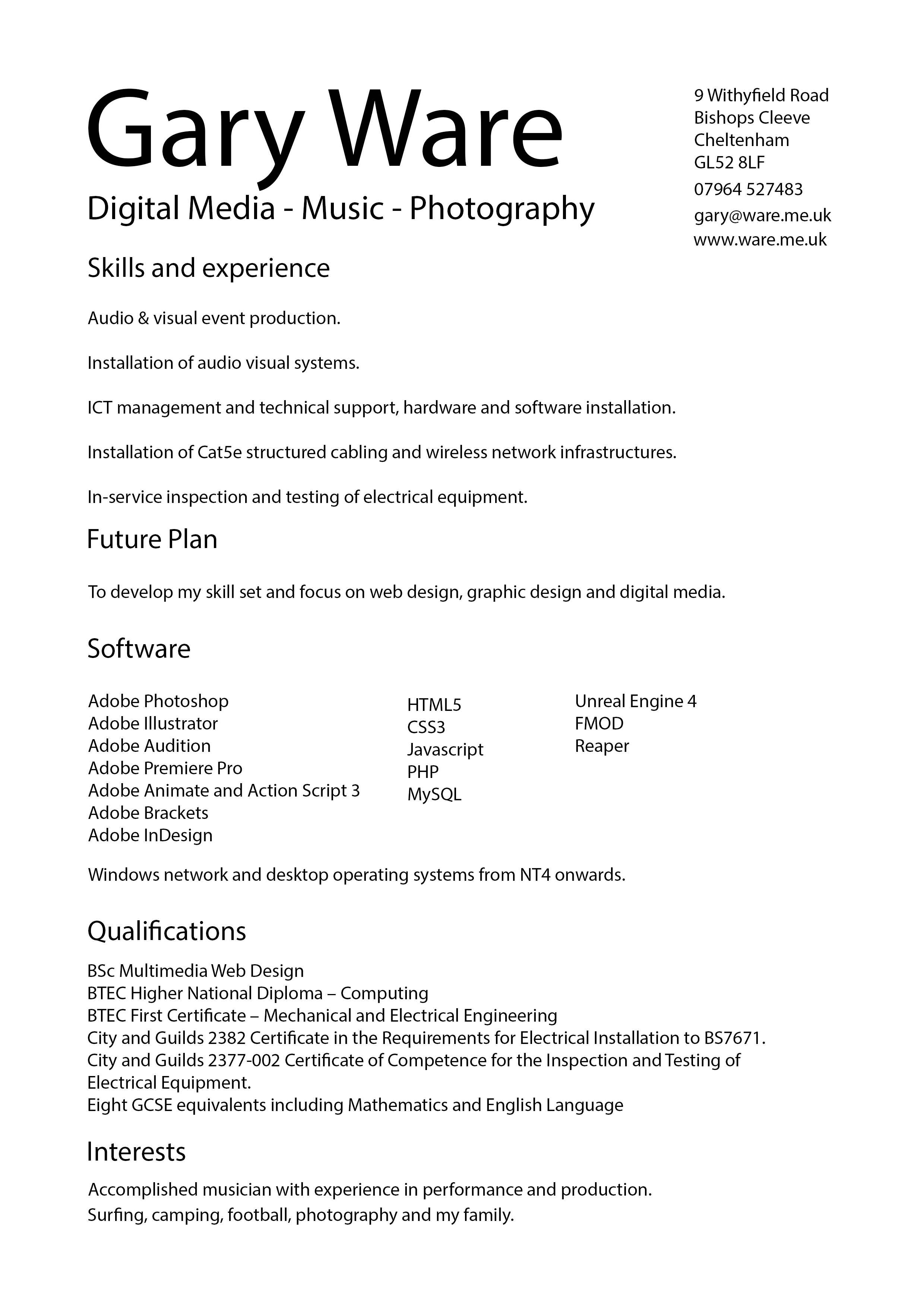 Gary Ware

Digital Media - Music - Photography

9 Withyfield Road
Bishops Cleeve
Cheltenham
GL52 8LF
07964 527483
gary@ware.me.uk
www.ware.me.uk

Skills and experience

Audio & visual event production.

Installation of audio visual systems.

ICT management and technical support, hardware and software installation.

Installation of Cat5e structured cabling and wireless network infrastructures.

In-service inspection and testing of electrical equipment.

Future Plan

To develop my skill set and focus on web design, graphic design and digital media.

Software

Adobe Photoshop
Adobe Illustrator
Adobe Audition
Adobe Premiere Pro
Adobe Animate and Action Script 3
Adobe Brackets
Adobe InDesign

HTML5
CSS3
Javascript
PHP
MySQL

Unreal Engine 4
FMOD
Reaper

Windows network and desktop operating systems from NT4 onwards.

Qualifications

BSc Multimedia Web Design
BTEC Higher National Diploma – Computing
BTEC First Certificate – Mechanical and Electrical Engineering
City and Guilds 2382 Certificate in the Requirements for Electrical Installation to BS7671.
City and Guilds 2377-002 Certificate of Competence for the Inspection and Testing of Electrical Equipment.
Eight GCSE equivalents including Mathematics and English Language

Interests

Accomplished musician with experience in performance and production.
Surfing, camping, football, photography and my family.